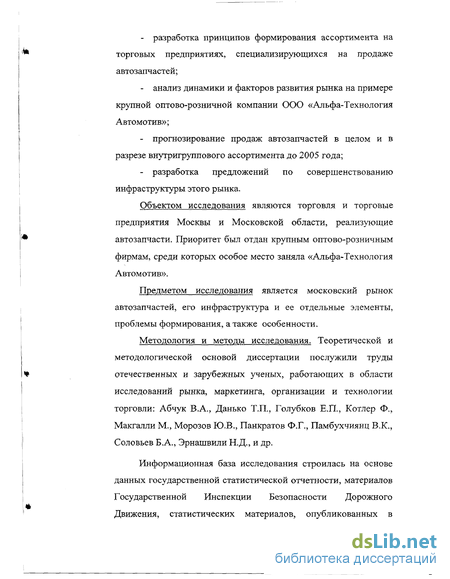 - разработка принципов формирования ассортимента на торговых предприятиях, специализирующихся на продаже автозапчастей;

- анализ динамики и факторов развития рынка на примере крупной оптово-розничной компании ООО «Альфа-Технология Автомотив»;

- прогнозирование продаж автозапчастей в целом и в разрезе внутригруппового ассортимента до 2005 года;

- разработка предложений по совершенствованию инфраструктуры этого рынка.

Объектом исследования являются торговля и торговые предприятия Москвы и Московской области, реализующие автозапчасти. Приоритет был отдан крупным оптово-розничным фирмам, среди которых особое место заняла «Альфа-Технология Автомотив».

Предметом исследования является московский рынок автозапчастей, его инфраструктура и ее отдельные элементы, проблемы формирования, а также особенности.

Методология и методы исследования. Теоретической и методологической основой диссертации послужили труды отечественных и зарубежных ученых, работающих в области исследований рынка, маркетинга, организации и технологии торговли: Абчук В.А., Данько Т.П., Голубков Е.П., Котлер Ф., Макгалли М., Морозов Ю.В., Панкратов Ф.Г., Памбухчиянц В.К., Соловьев Б.А., Эрнашвили Н.Д., и др.

Информационная база исследования строилась на основе данных государственной статистической отчетности, материалов Государственной Инспекции Безопасности Дорожного Движения, статистических материалов, опубликованных в

dsLib.net
библиотека диссертаций